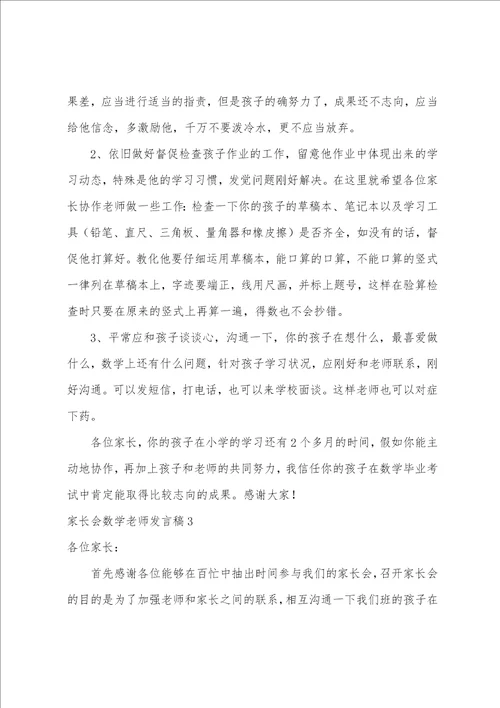 果差，应当进行适当的指责，但是孩子的确努力了，成果还不志向，应当给他信念，多激励他，千万不要泼冷水，更不应当放弃。

2、依旧做好督促检查孩子作业的工作，留意他作业中体现出来的学习动态，特殊是他的学习习惯，发觉问题刚好解决。在这里就希望各位家长协作老师做一些工作：检查一下你的孩子的草稿本、笔记本以及学习工具（铅笔、直尺、三角板、量角器和橡皮擦）是否齐全，如没有的话，督促他打算好。教化他要仔细运用草稿本，能口算的口算，不能口算的竖式一律列在草稿本上，字迹要端正，线用尺画，并标上题号，这样在验算检查时只要在原来的竖式上再算一遍，得数也不会抄错。

3、平常应和孩子谈谈心，沟通一下，你的孩子在想什么，最喜爱做什么，数学上还有什么问题，针对孩子学习状况，应刚好和老师联系，刚好沟通。可以发短信，打电话，也可以来学校面谈。这样老师也可以对症下药。

各位家长，你的孩子在小学的学习还有2个多月的时间，假如你能主动地协作，再加上孩子和老师的共同努力，我信任你的孩子在数学毕业考试中肯定能取得比较志向的成果。感谢大家！

家长会数学老师发言稿3

各位家长：

首先感谢各位能够在百忙中抽出时间参与我们的家长会，召开家长会的目的是为了加强老师和家长之间的联系，相互沟通一下我们班的孩子在